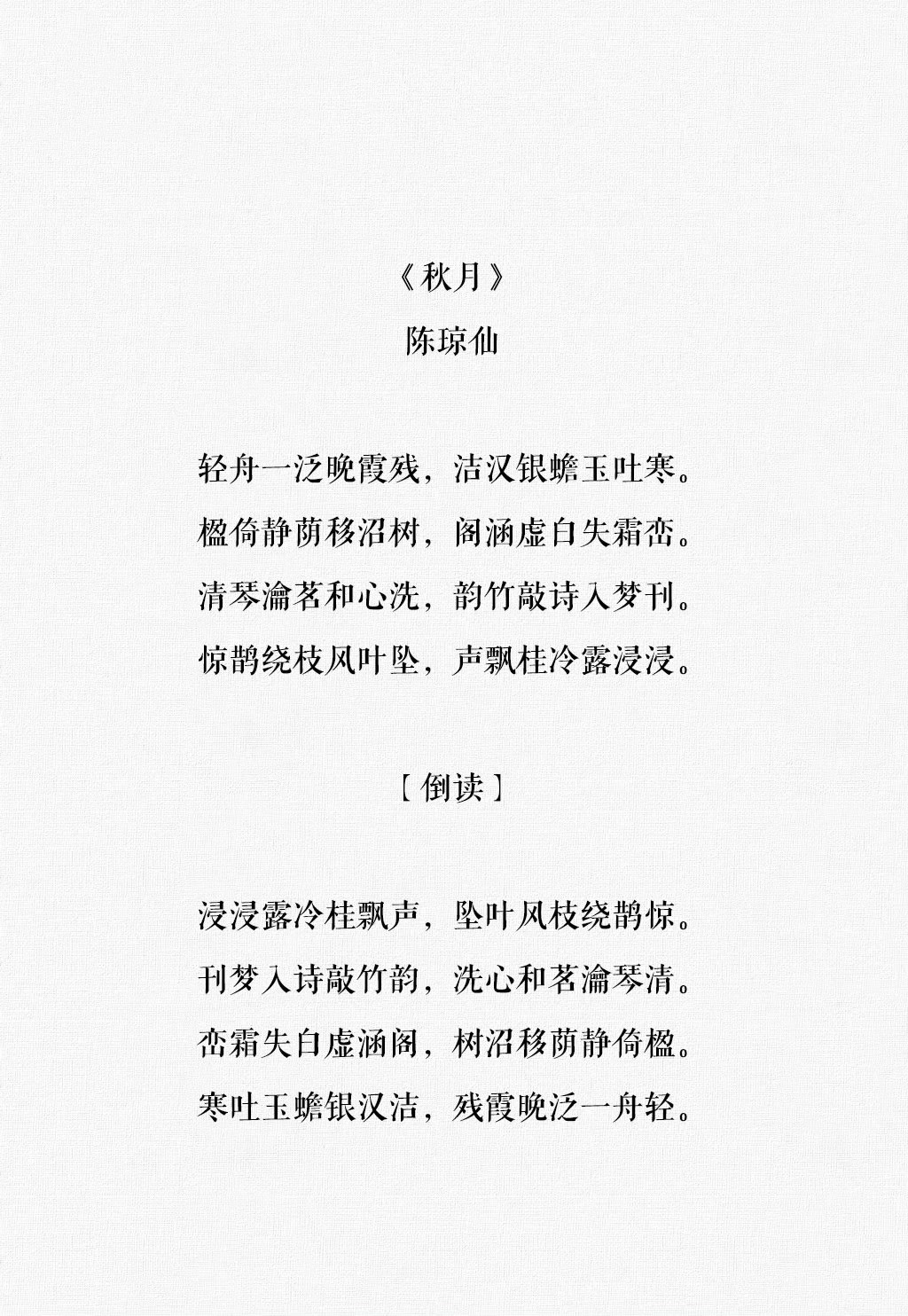 《秋月》
陈琼仙

轻舟一泛晚霞残，洁汉银蟾玉吐寒。
楹倚静荫移沼树，阁涵虚白失霜峦。
清琴瀹茗和心洗，韵竹敲诗入梦刊。
惊鹊绕枝风叶坠，声飘桂冷露浸浸。

【倒读】

浸浸露冷桂飘声，坠叶风枝绕鹊惊。
刊梦入诗敲竹韵，洗心和茗瀹琴清。
峦霜失白虚涵阁，树沼移荫静倚楹。
寒吐玉蟾银汉洁，残霞晚泛一舟轻。